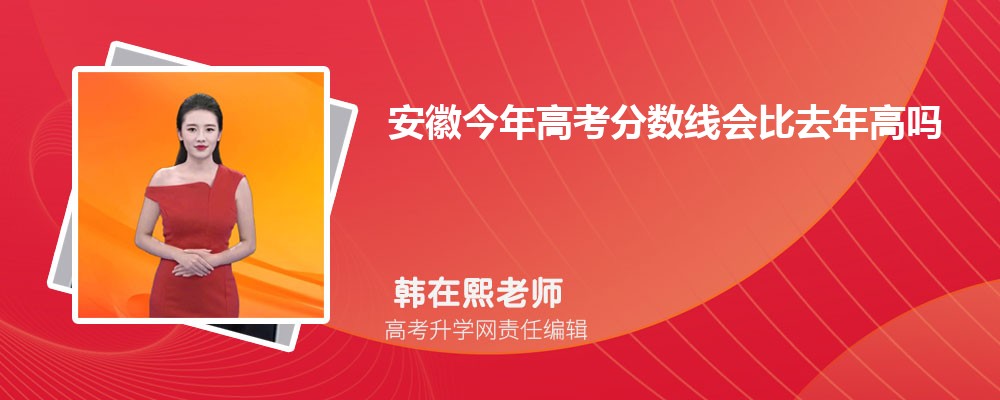 安徽今年高考分数线会比去年高吗

韩在熙老师
高考升学网责任编辑